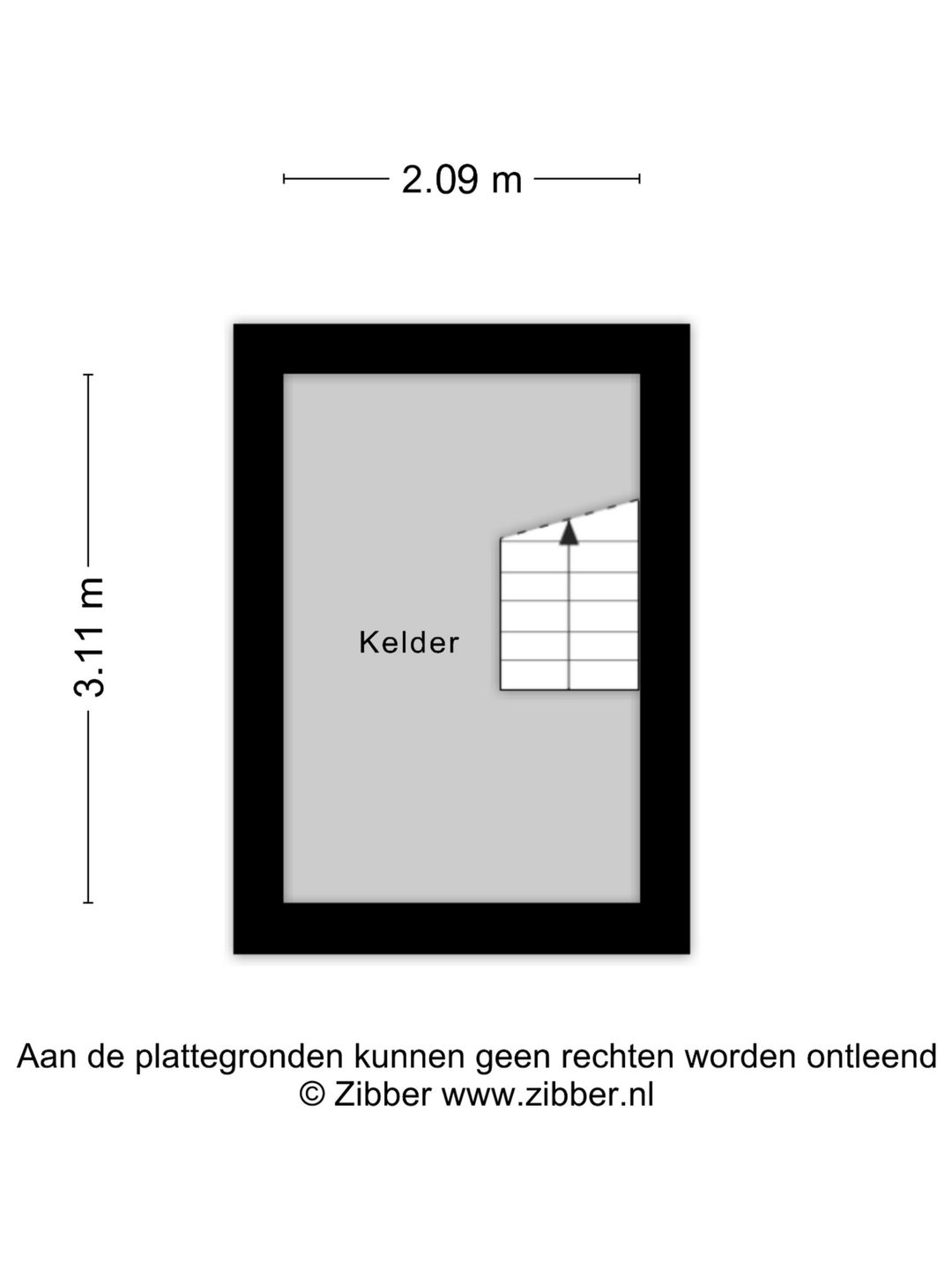 2.09 m

3.11 m

Kelder

Aan de plattegronden kunnen geen rechten worden ontleend
© Zibber www.zibber.nl